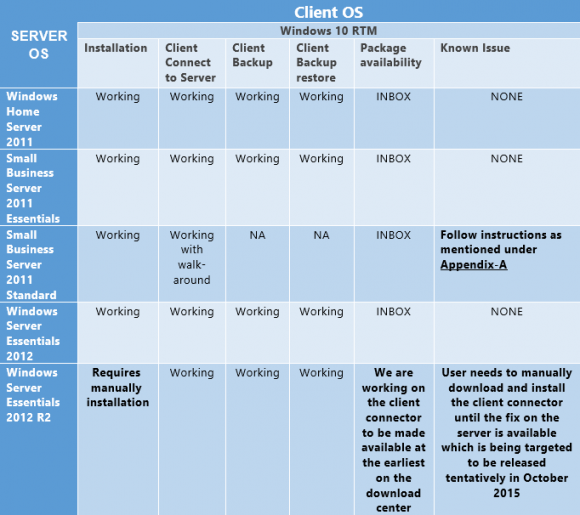 | SERVER OS | Client OS | | | | | |
|---|---|---|---|---|---|---|
| | Windows 10 RTM | | | | | |
| | Installation | Client Connect to Server | Client Backup | Client Backup restore | Package availability | Known Issue |
| Windows Home Server 2011 | Working | Working | Working | Working | INBOX | NONE |
| Small Business Server 2011 Essentials | Working | Working | Working | Working | INBOX | NONE |
| Small Business Server 2011 Standard | Working | Working with walk-around | NA | NA | INBOX | Follow instructions as mentioned under Appendix-A |
| Windows Server Essentials 2012 | Working | Working | Working | Working | INBOX | NONE |
| Windows Server Essentials 2012 R2 | Requires manually installation | Working | Working | Working | We are working on the client connector to be made available at the earliest on the download center | User needs to manually download and install the client connector until the fix on the server is available which is being targeted to be released tentatively in October 2015 |